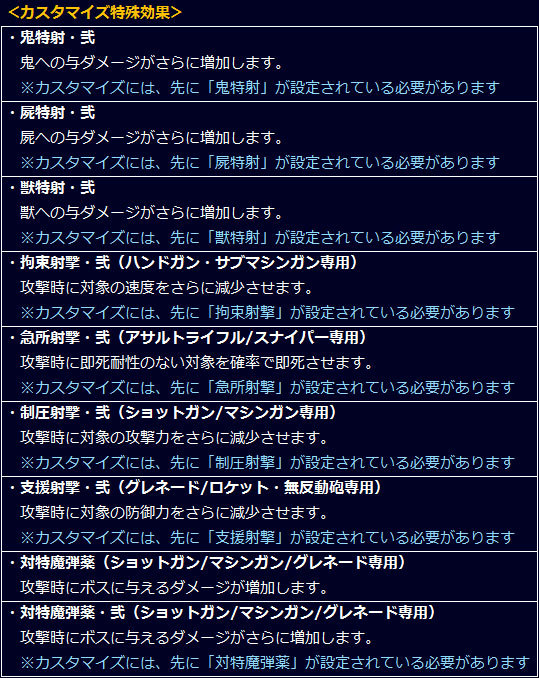 <カスタマイズ特殊効果>

・鬼特射・弐
鬼への与ダメージがさらに増加します。
※カスタマイズには、先に「鬼特射」が設定されている必要があります

・屍特射・弐
屍への与ダメージがさらに増加します。
※カスタマイズには、先に「屍特射」が設定されている必要があります

・獣特射・弐
獣への与ダメージがさらに増加します。
※カスタマイズには、先に「獣特射」が設定されている必要があります

・拘束射撃・弐（ハンドガン・サブマシンガン専用）
攻撃時に対象の速度をさらに減少させます。
※カスタマイズには、先に「拘束射撃」が設定されている必要があります

・急所射撃・弐（アサルトライフル/スナイパー専用）
攻撃時に即死耐性のない対象を確率で即死させます。
※カスタマイズには、先に「急所射撃」が設定されている必要があります

・制圧射撃・弐（ショットガン/マシンガン専用）
攻撃時に対象の攻撃力をさらに減少させます。
※カスタマイズには、先に「制圧射撃」が設定されている必要があります

・支援射撃・弐（グレネード/ロケット・無反動砲専用）
攻撃時に対象の防御力をさらに減少させます。
※カスタマイズには、先に「支援射撃」が設定されている必要があります

・対特魔弾薬（ショットガン/マシンガン/グレネード専用）
攻撃時にボスに与えるダメージが増加します。

・対特魔弾薬・弐（ショットガン/マシンガン/グレネード専用）
攻撃時にボスに与えるダメージがさらに増加します。
※カスタマイズには、先に「対特魔弾薬」が設定されている必要があります